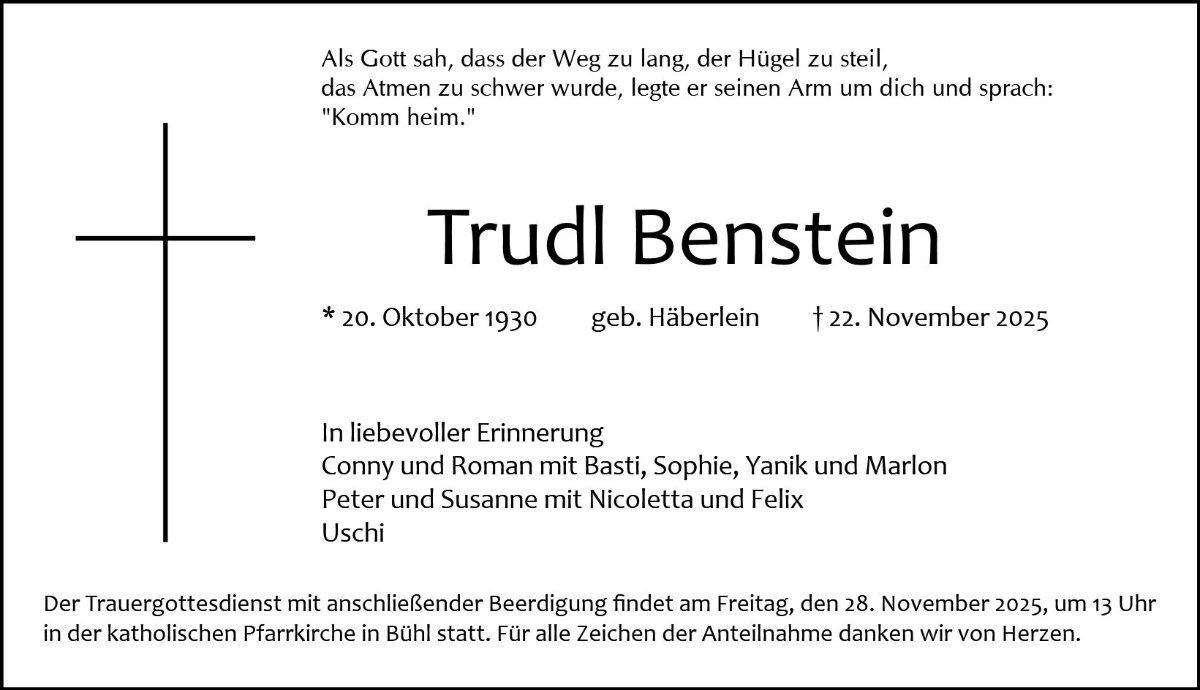 Als Gott sah, dass der Weg zu lang, der Hügel zu steil, das Atmen zu schwer wurde, legte er seinen Arm um dich und sprach: "Komm heim."

Trudl Benstein

* 20. Oktober 1930 geb. Häberlein † 22. November 2025

In liebevoller Erinnerung
Conny und Roman mit Basti, Sophie, Yanik und Marlon
Peter und Susanne mit Nicoletta und Felix
Uschi

Der Trauergottesdienst mit anschließender Beerdigung findet am Freitag, den 28. November 2025, um 13 Uhr in der katholischen Pfarrkirche in Bühl statt. Für alle Zeichen der Anteilnahme danken wir von Herzen.